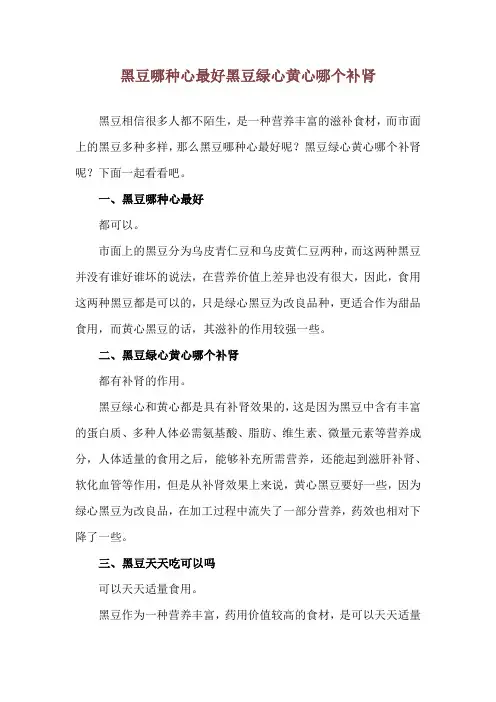 黑豆哪种心最好黑豆绿心黄心哪个补肾

黑豆相信很多人都不陌生，是一种营养丰富的滋补食材，而市面上的黑豆多种多样，那么黑豆哪种心最好呢？黑豆绿心黄心哪个补肾呢？下面一起看看吧。

一、黑豆哪种心最好

都可以。

市面上的黑豆分为乌皮青仁豆和乌皮黄仁豆两种，而这两种黑豆并没有谁好谁坏的说法，在营养价值上差异也没有很大，因此，食用这两种黑豆都是可以的，只是绿心黑豆为改良品种，更适合作为甜品食用，而黄心黑豆的话，其滋补的作用较强一些。

二、黑豆绿心黄心哪个补肾

都有补肾的作用。

黑豆绿心和黄心都是具有补肾效果的，这是因为黑豆中含有丰富的蛋白质、多种人体必需氨基酸、脂肪、维生素、微量元素等营养成分，人体适量的食用之后，能够补充所需营养，还能起到滋肝补肾、软化血管等作用，但是从补肾效果上来说，黄心黑豆要好一些，因为绿心黑豆为改良品，在加工过程中流失了一部分营养，药效也相对下降了一些。

三、黑豆天天吃可以吗

可以天天适量食用。

黑豆作为一种营养丰富，药用价值较高的食材，是可以天天适量